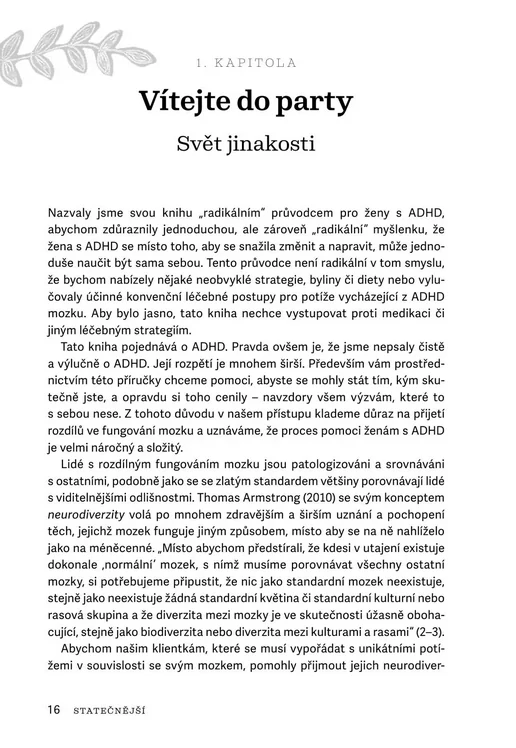 1. KAPITOLA

Vítejte do party

Svět jinakosti

Nazvaly jsme svou knihu „radikálním" průvodcem pro ženy s ADHD, abychom zdůraznily jednoduchou, ale zároveň „radikální" myšlenku, že žena s ADHD se místo toho, aby se snažila změnit a napravit, může jednoduše naučit být sama sebou. Tento průvodce není radikální v tom smyslu, že bychom nabízely nějaké neobvyklé strategie, byliny či diety nebo vylučovaly účinné konvenční léčebné postupy pro potíže vycházející z ADHD mozku. Aby bylo jasno, tato kniha nechce vystupovat proti medikaci či jiným léčebným strategiím.

Tato kniha pojednává o ADHD. Pravda ovšem je, že jsme nepsaly čistě a výlučně o ADHD. Její rozpětí je mnohem širší. Především vám prostřednictvím této příručky chceme pomoci, abyste se mohly stát tím, kým skutečně jste, a opravdu si toho cenily – navzdory všem výzvám, které to s sebou nese. Z tohoto důvodu v našem přístupu klademe důraz na přijetí rozdílů ve fungování mozku a uznáváme, že proces pomoci ženám s ADHD je velmi náročný a složitý.

Lidé s rozdílným fungováním mozku jsou patologizováni a srovnáváni s ostatními, podobně jako se se zlatým standardem většiny porovnávají lidé s viditelnějšími odlišnostmi. Thomas Armstrong (2010) se svým konceptem neurodiverzity volá po mnohem zdravějším a širším uznání a pochopení těch, jejichž mozek funguje jiným způsobem, místo aby se na ně nahlíželo jako na méněcenné. „Místo abychom předstírali, že kdesi v utajení existuje dokonale ‚normální' mozek, s nímž musíme porovnávat všechny ostatní mozky, si potřebujeme připustit, že nic jako standardní mozek neexistuje, stejně jako neexistuje žádná standardní květina či standardní kulturní nebo rasová skupina a že diverzita mezi mozky je ve skutečnosti úžasně obohacující, stejně jako biodiverzita nebo diverzita mezi kulturami a rasami" (2–3).

Abychom našim klientkám, které se musí vypořádat s unikátními potížemi v souvislosti se svým mozkem, pomohly přijmout jejich neurodiver-

16 STATEČNĚJŠÍ